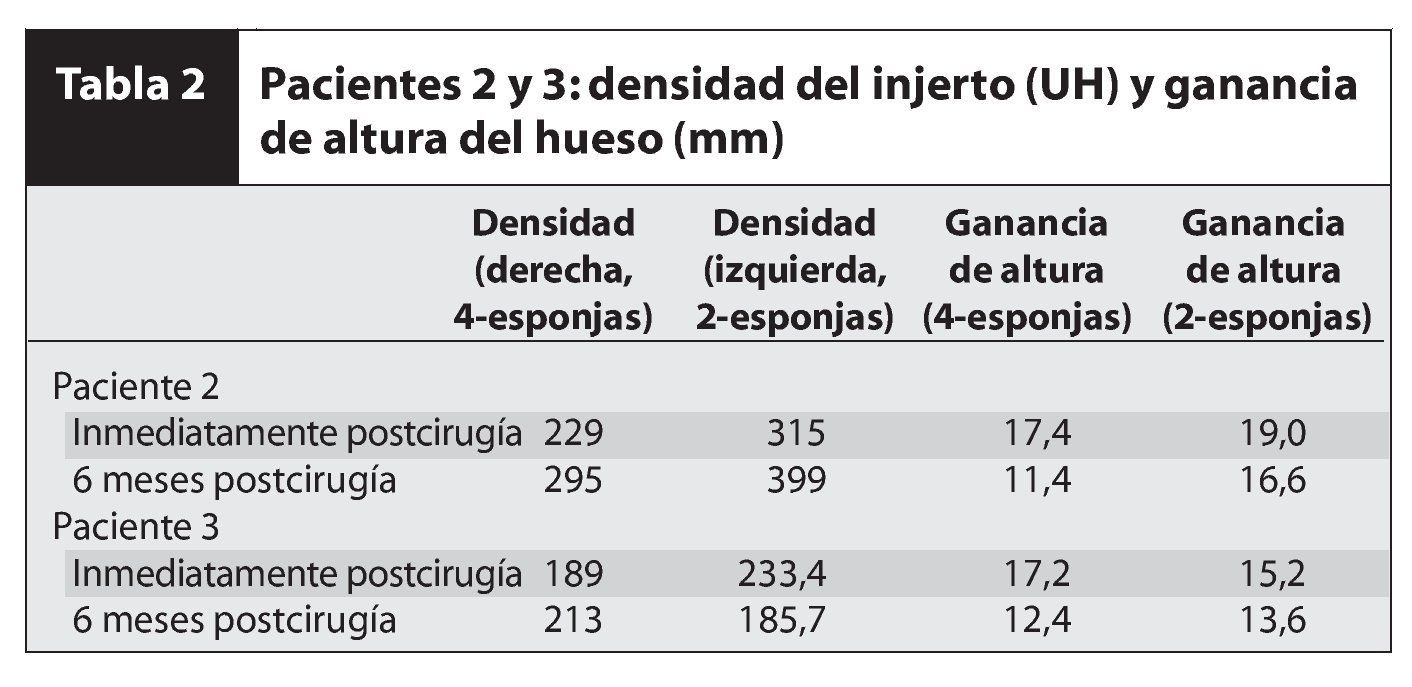 Tabla 2 Pacientes 2 y 3: densidad del injerto (UH) y ganancia de altura del hueso (mm)

| | Densidad (derecha, 4-esponjas) | Densidad (izquierda, 2-esponjas) | Ganancia de altura (4-esponjas) | Ganancia de altura (2-esponjas) |
|---|---|---|---|---|
| Paciente 2 | | | | |
| Inmediatamente postcirugía | 229 | 315 | 17,4 | 19,0 |
| 6 meses postcirugía | 295 | 399 | 11,4 | 16,6 |
| Paciente 3 | | | | |
| Inmediatamente postcirugía | 189 | 233,4 | 17,2 | 15,2 |
| 6 meses postcirugía | 213 | 185,7 | 12,4 | 13,6 |